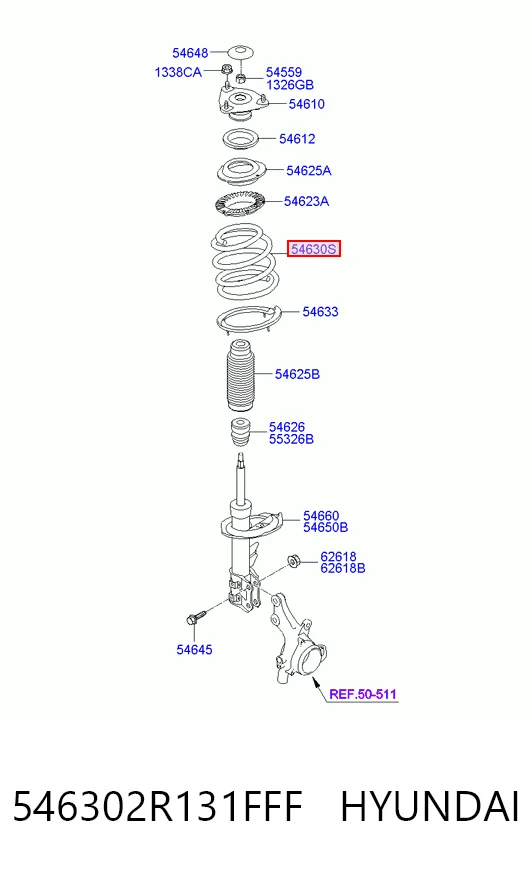 54648
1338CA
54559
1326GB
54610
54612
54625A
54623A
54630S
54633
54625B
54626
55326B
54660
54650B
62618
62618B
54645
REF.50-511

546302R131FFF HYUNDAI